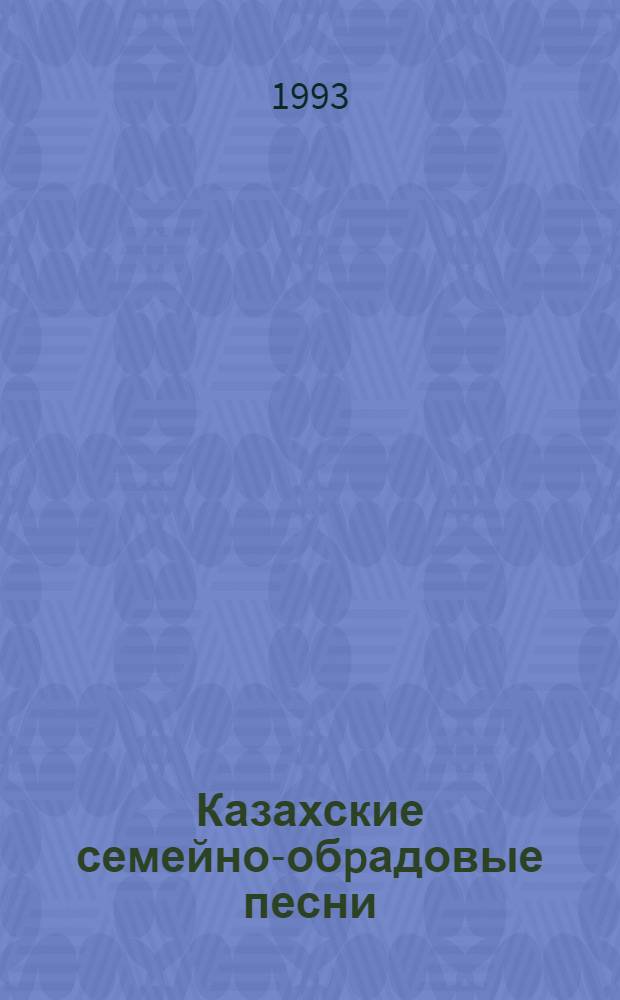 1993

Казахские семейно-обрадовые песни